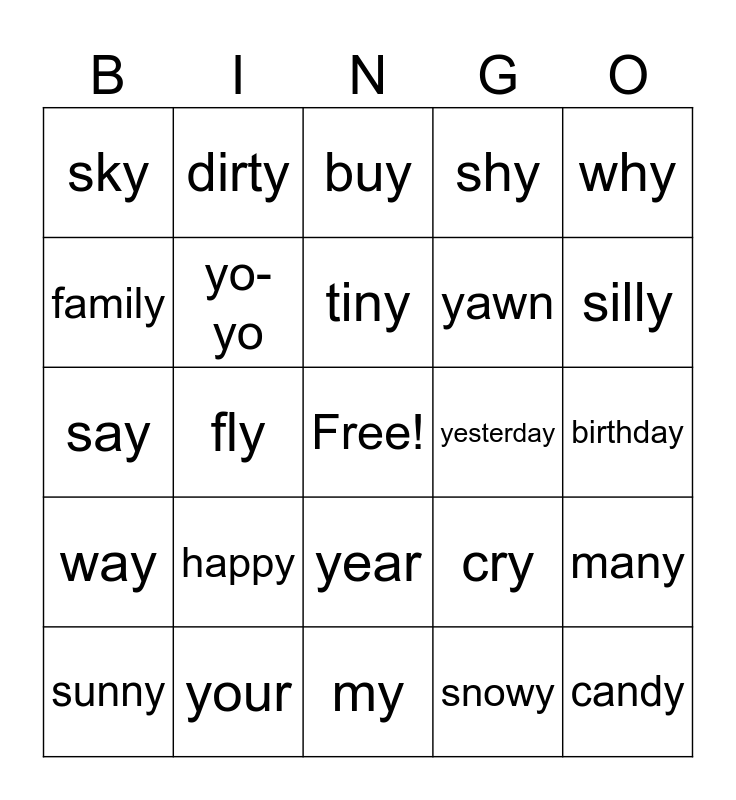 | B | I | N | G | O |
|---|---|---|---|---|
| sky | dirty | buy | shy | why |
| family | yo-yo | tiny | yawn | silly |
| say | fly | Free! | yesterday | birthday |
| way | happy | year | cry | many |
| sunny | your | my | snowy | candy |